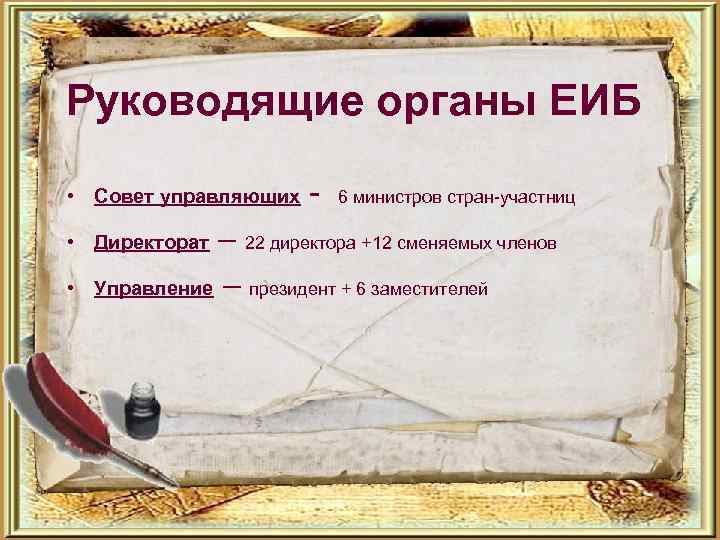 Руководящие органы ЕИБ

• Совет управляющих - 6 министров стран-участниц

• Директорат – 22 директора +12 сменяемых членов

• Управление – президент + 6 заместителей